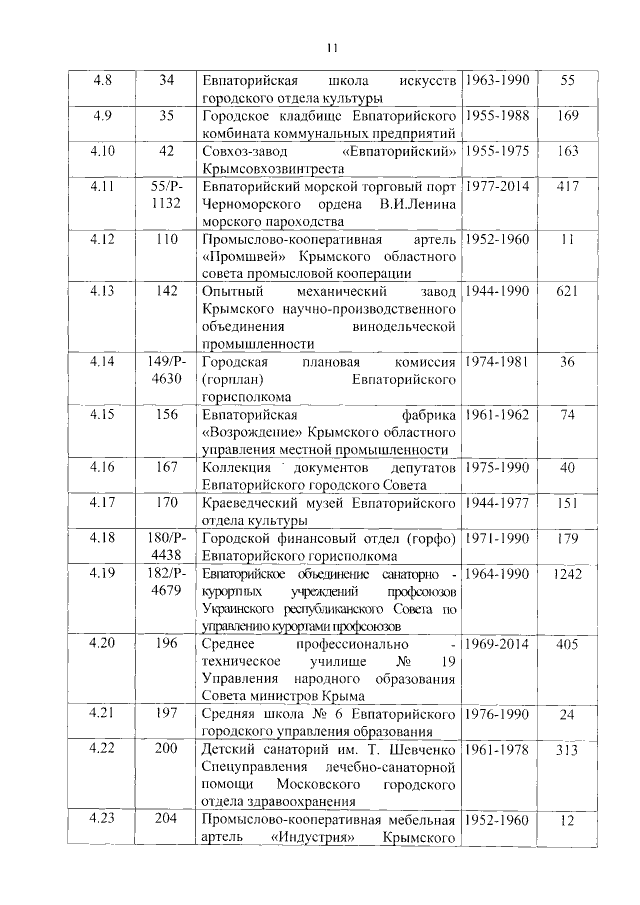 11

| | | | | |
|---|---|---|---|---|
| 4.8 | 34 | Евпаторийская школа искусств городского отдела культуры | 1963-1990 | 55 |
| 4.9 | 35 | Городское кладбище Евпаторийского комбината коммунальных предприятий | 1955-1988 | 169 |
| 4.10 | 42 | Совхоз-завод «Евпаторийский» Крымсовхозвинтреста | 1955-1975 | 163 |
| 4.11 | 55/Р-1132 | Евпаторийский морской торговый порт Черноморского ордена В.И.Ленина морского пароходства | 1977-2014 | 417 |
| 4.12 | 110 | Промыслово-кооперативная артель «Промшвей» Крымского областного совета промысловой кооперации | 1952-1960 | 11 |
| 4.13 | 142 | Опытный механический завод Крымского научно-производственного объединения винодельческой промышленности | 1944-1990 | 621 |
| 4.14 | 149/Р-4630 | Городская плановая комиссия (горплан) Евпаторийского горисполкома | 1974-1981 | 36 |
| 4.15 | 156 | Евпаторийская фабрика «Возрождение» Крымского областного управления местной промышленности | 1961-1962 | 74 |
| 4.16 | 167 | Коллекция документов депутатов Евпаторийского городского Совета | 1975-1990 | 40 |
| 4.17 | 170 | Краеведческий музей Евпаторийского отдела культуры | 1944-1977 | 151 |
| 4.18 | 180/Р-4438 | Городской финансовый отдел (горфо) Евпаторийского горисполкома | 1971-1990 | 179 |
| 4.19 | 182/Р-4679 | Евпаторийское объединение санаторно - курортных учреждений профсоюзов Украинского республиканского Совета по управлению курортами профсоюзов | 1964-1990 | 1242 |
| 4.20 | 196 | Среднее профессионально - техническое училище № 19 Управления народного образования Совета министров Крыма | 1969-2014 | 405 |
| 4.21 | 197 | Средняя школа № 6 Евпаторийского городского управления образования | 1976-1990 | 24 |
| 4.22 | 200 | Детский санаторий им. Т. Шевченко Спецуправления лечебно-санаторной помощи Московского городского отдела здравоохранения | 1961-1978 | 313 |
| 4.23 | 204 | Промыслово-кооперативная мебельная артель «Индустрия» Крымского | 1952-1960 | 12 |